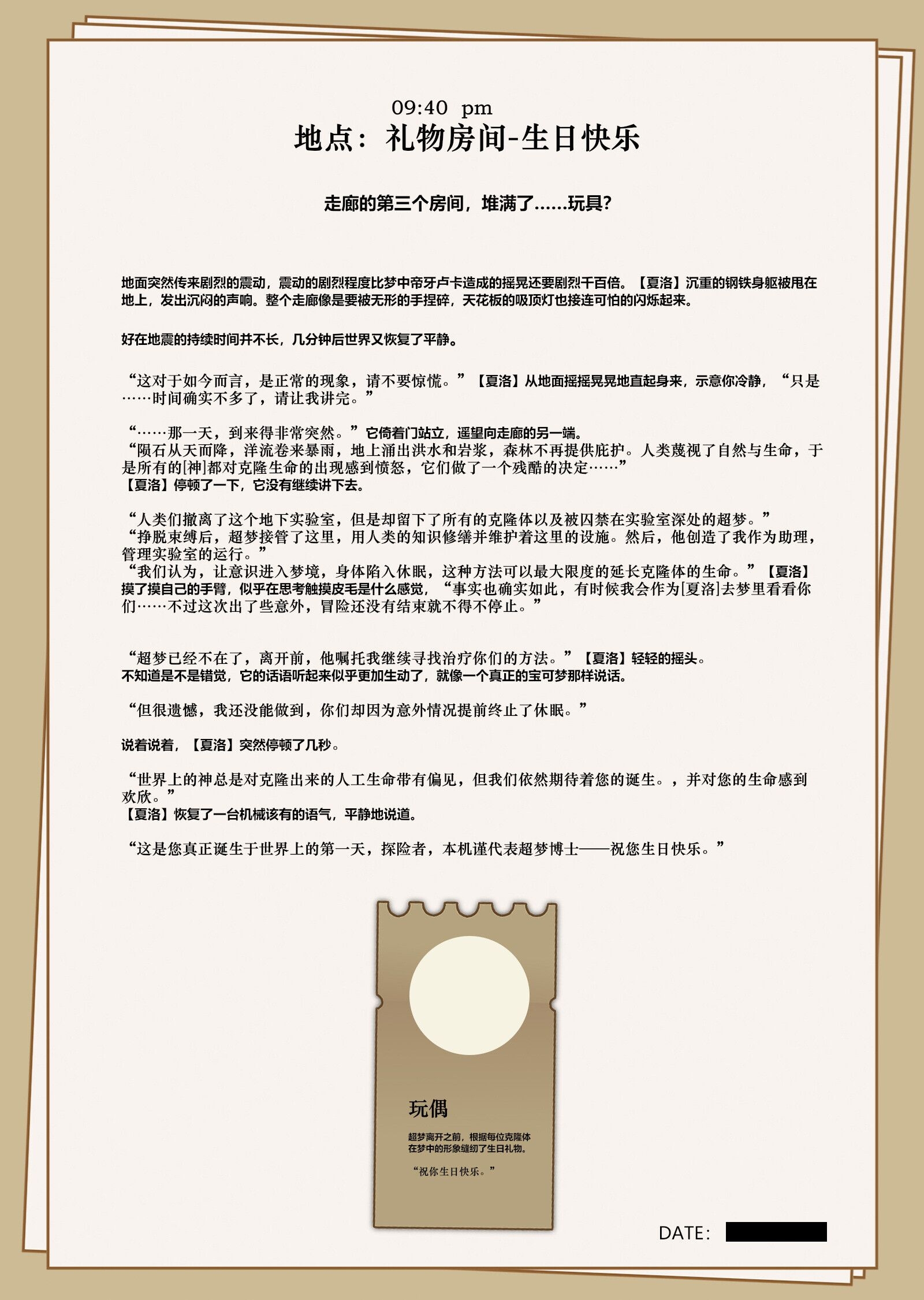 09:40 pm

地点：礼物房间-生日快乐

走廊的第三个房间，堆满了……玩具?

地面突然传来剧烈的震动，震动的剧烈程度比梦中帝牙卢卡造成的摇晃还要剧烈千百倍。【夏洛】沉重的钢铁身躯被甩在地上，发出沉闷的声响。整个走廊像是要被无形的手捏碎，天花板的吸顶灯也接连可怕的闪烁起来。

好在地震的持续时间并不长，几分钟后世界又恢复了平静。

“这对于如今而言，是正常的现象，请不要惊慌。”【夏洛】从地面摇摇晃晃地直起身来，示意你冷静，“只是……时间确实不多了，请让我讲完。”

“……那一天，到来得非常突然。”它倚着门站立，遥望向走廊的另一端。
“陨石从天而降，洋流卷来暴雨，地上涌出洪水和岩浆，森林不再提供庇护。人类蔑视了自然与生命，于是所有的[神]都对克隆生命的出现感到愤怒，它们做了一个残酷的决定……”
【夏洛】停顿了一下，它没有继续讲下去。

“人类们撤离了这个地下实验室，但是却留下了所有的克隆体以及被囚禁在实验室深处的超梦。”
“挣脱束缚后，超梦接管了这里，用人类的知识修缮并维护着这里的设施。然后，他创造了我作为助理，管理实验室的运行。”
“我们认为，让意识进入梦境，身体陷入休眠，这种方法可以最大限度的延长克隆体的生命。”【夏洛】摸了摸自己的手臂，似乎在思考触摸皮毛是什么感觉，“事实也确实如此，有时候我会作为[夏洛]去梦里看看你们……不过这次出了些意外，冒险还没有结束就不得不停止。”

“超梦已经不在了，离开前，他嘱托我继续寻找治疗你们的方法。”【夏洛】轻轻的摇头。
不知道是不是错觉，它的话语听起来似乎更加生动了，就像一个真正的宝可梦那样说话。

“但很遗憾，我还没能做到，你们却因为意外情况提前终止了休眠。”

说着说着，【夏洛】突然停顿了几秒。

“世界上的神总是对克隆出来的人工生命带有偏见，但我们依然期待着您的诞生。，并对您的生命感到欢欣。”
【夏洛】恢复了一台机械该有的语气，平静地说道。

“这是您真正诞生于世界上的第一天，探险者，本机谨代表超梦博士——祝您生日快乐。”

玩偶

超梦离开之前，根据每位克隆体在梦中的形象缝纫了生日礼物。

“祝你生日快乐。”

DATE: